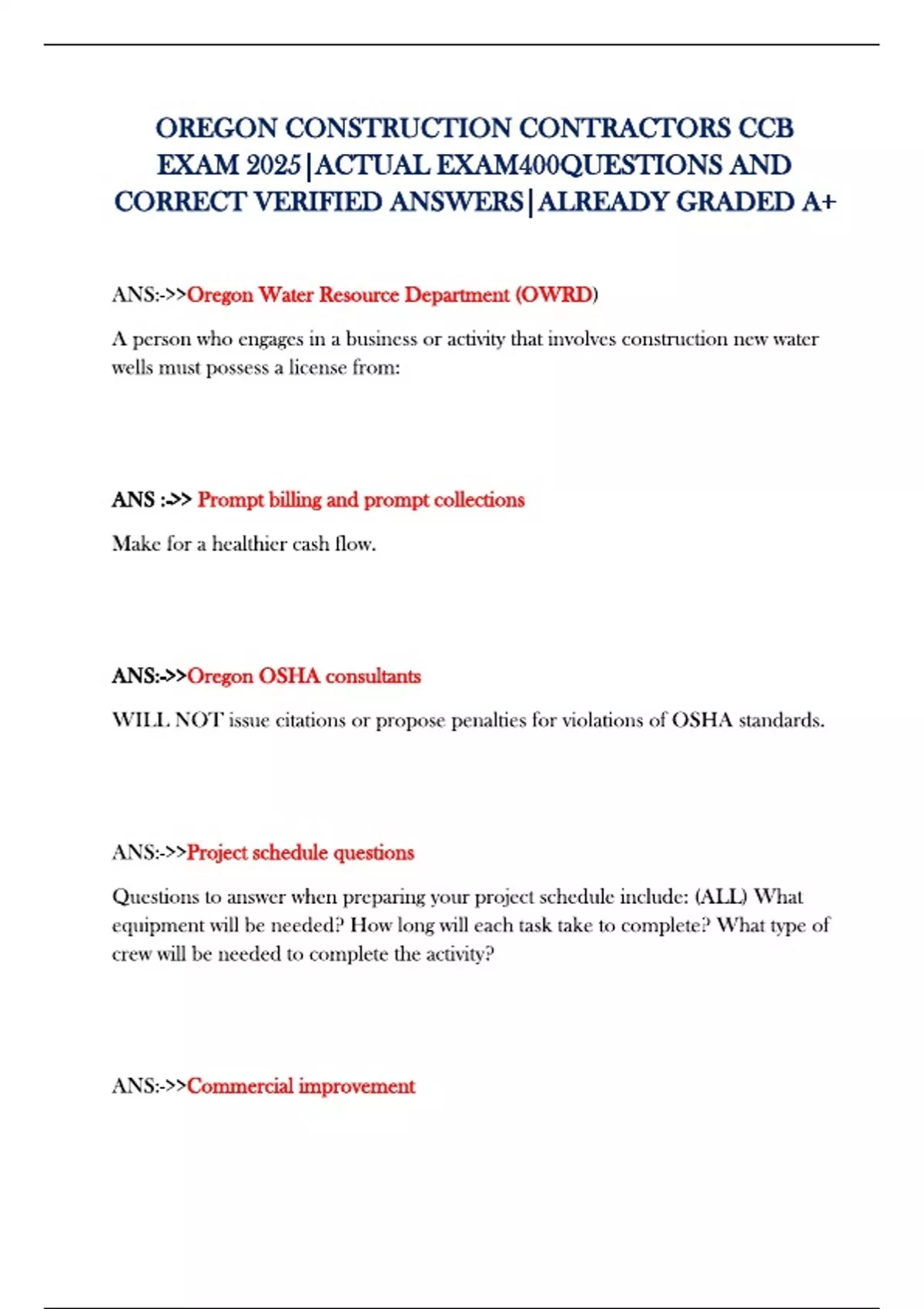 OREGON CONSTRUCTION CONTRACTORS CCB EXAM 2025|ACTUAL EXAM400QUESTIONS AND CORRECT VERIFIED ANSWERS|ALREADY GRADED A+

ANS:->>Oregon Water Resource Department (OWRD)

A person who engages in a business or activity that involves construction new water wells must possess a license from:

ANS :->> Prompt billing and prompt collections

Make for a healthier cash flow.

ANS:->>Oregon OSHA consultants

WILL NOT issue citations or propose penalties for violations of OSHA standards.

ANS:->>Project schedule questions

Questions to answer when preparing your project schedule include: (ALL) What equipment will be needed? How long will each task take to complete? What type of crew will be needed to complete the activity?

ANS:->>Commercial improvement